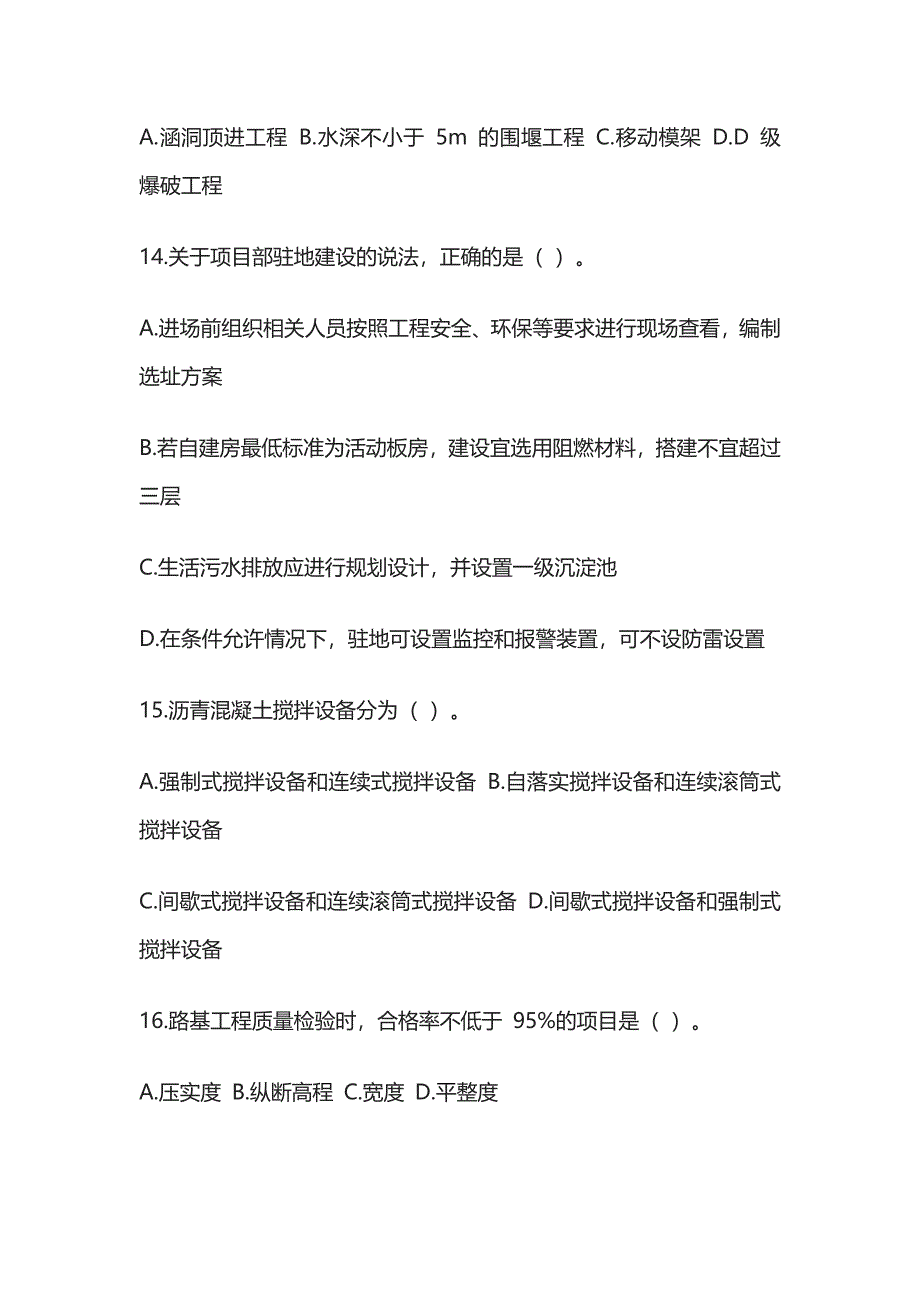 A.涵洞顶进工程 B.水深不小于 5m 的围堰工程 C.移动模架 D.D 级爆破工程

14.关于项目部驻地建设的说法，正确的是（ ）。

A.进场前组织相关人员按照工程安全、环保等要求进行现场查看，编制选址方案

B.若自建房最低标准为活动板房，建设宜选用阻燃材料，搭建不宜超过三层

C.生活污水排放应进行规划设计，并设置一级沉淀池

D.在条件允许情况下，驻地可设置监控和报警装置，可不设防雷设置

15.沥青混凝土搅拌设备分为（ ）。

A.强制式搅拌设备和连续式搅拌设备 B.自落实搅拌设备和连续滚筒式搅拌设备

C.间歇式搅拌设备和连续滚筒式搅拌设备 D.间歇式搅拌设备和强制式搅拌设备

16.路基工程质量检验时，合格率不低于 95%的项目是（ ）。

A.压实度 B.纵断高程 C.宽度 D.平整度